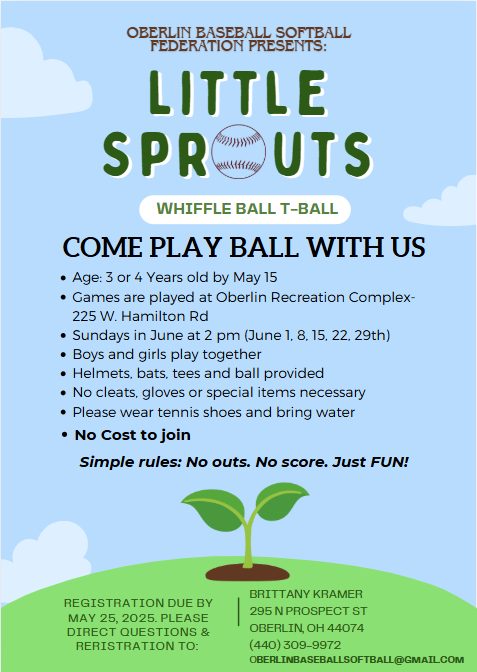 OBERLIN BASEBALL SOFTBALL FEDERATION PRESENTS:

LITTLE SPROUTS

WHIFFLE BALL T-BALL

COME PLAY BALL WITH US

• Age: 3 or 4 Years old by May 15
• Games are played at Oberlin Recreation Complex- 225 W. Hamilton Rd
• Sundays in June at 2 pm (June 1, 8, 15, 22, 29th)
• Boys and girls play together
• Helmets, bats, tees and ball provided
• No cleats, gloves or special items necessary
• Please wear tennis shoes and bring water
• No Cost to join

Simple rules: No outs. No score. Just FUN!

REGISTRATION DUE BY MAY 25, 2025. PLEASE DIRECT QUESTIONS & RERISTRATION TO:

BRITTANY KRAMER
295 N PROSPECT ST
OBERLIN, OH 44074
(440) 309-9972
OBERLINBASEBALLSOFTBALL@GMAIL.COM